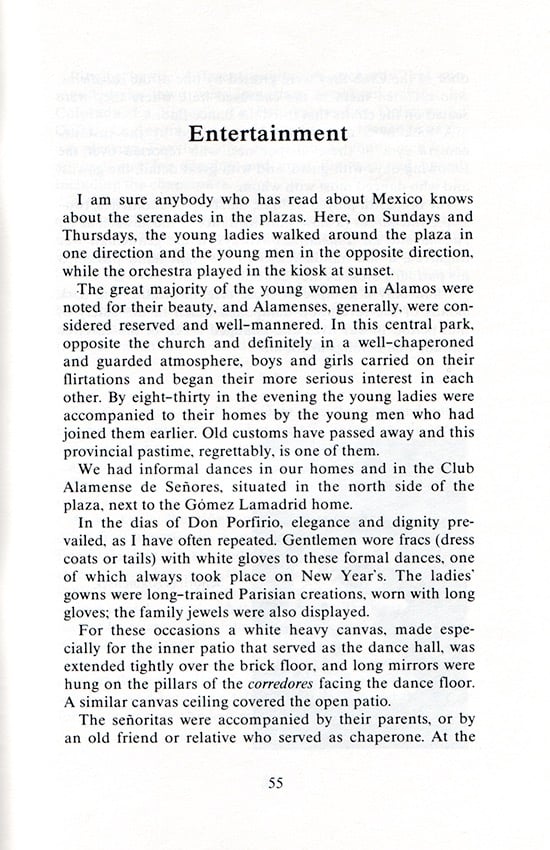 Entertainment

I am sure anybody who has read about Mexico knows about the serenades in the plazas. Here, on Sundays and Thursdays, the young ladies walked around the plaza in one direction and the young men in the opposite direction, while the orchestra played in the kiosk at sunset.

The great majority of the young women in Alamos were noted for their beauty, and Alamenses, generally, were considered reserved and well-mannered. In this central park, opposite the church and definitely in a well-chaperoned and guarded atmosphere, boys and girls carried on their flirtations and began their more serious interest in each other. By eight-thirty in the evening the young ladies were accompanied to their homes by the young men who had joined them earlier. Old customs have passed away and this provincial pastime, regrettably, is one of them.

We had informal dances in our homes and in the Club Alamense de Señores, situated in the north side of the plaza, next to the Gómez Lamadrid home.

In the dias of Don Porfirio, elegance and dignity prevailed, as I have often repeated. Gentlemen wore fracs (dress coats or tails) with white gloves to these formal dances, one of which always took place on New Year's. The ladies' gowns were long-trained Parisian creations, worn with long gloves; the family jewels were also displayed.

For these occasions a white heavy canvas, made especially for the inner patio that served as the dance hall, was extended tightly over the brick floor, and long mirrors were hung on the pillars of the corredores facing the dance floor. A similar canvas ceiling covered the open patio.

The señoritas were accompanied by their parents, or by an old friend or relative who served as chaperone. At the

55